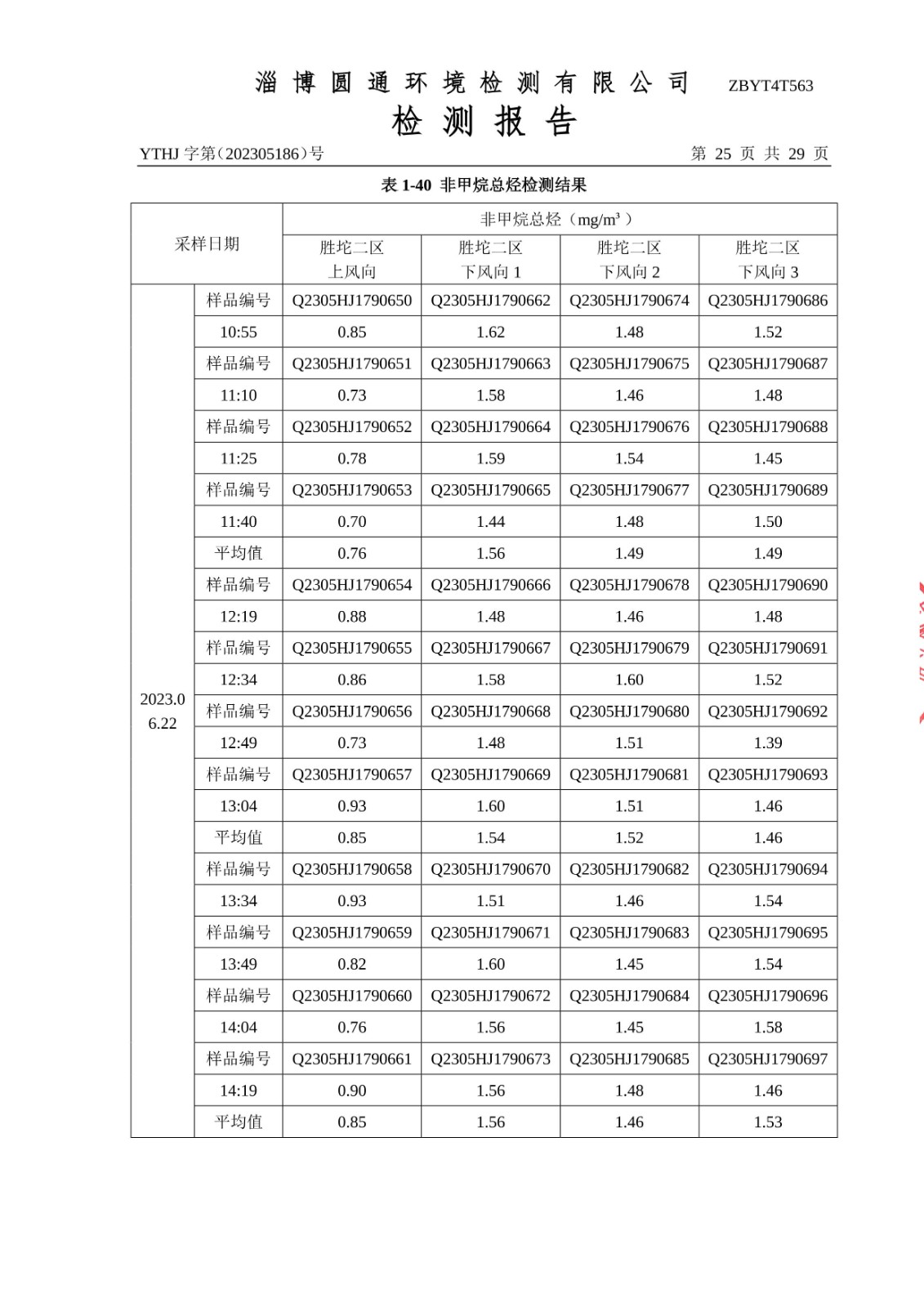 淄博圆通环境检测有限公司 ZBYT4T563

检测报告

YTHJ 字第（202305186）号　　第 25 页 共 29 页

表 1-40 非甲烷总烃检测结果

| 采样日期 | | 非甲烷总烃（mg/m³） | | | |
|---|---|---|---|---|---|
| | | 胜坨二区 上风向 | 胜坨二区 下风向 1 | 胜坨二区 下风向 2 | 胜坨二区 下风向 3 |
| 2023.06.22 | 样品编号 | Q2305HJ1790650 | Q2305HJ1790662 | Q2305HJ1790674 | Q2305HJ1790686 |
| | 10:55 | 0.85 | 1.62 | 1.48 | 1.52 |
| | 样品编号 | Q2305HJ1790651 | Q2305HJ1790663 | Q2305HJ1790675 | Q2305HJ1790687 |
| | 11:10 | 0.73 | 1.58 | 1.46 | 1.48 |
| | 样品编号 | Q2305HJ1790652 | Q2305HJ1790664 | Q2305HJ1790676 | Q2305HJ1790688 |
| | 11:25 | 0.78 | 1.59 | 1.54 | 1.45 |
| | 样品编号 | Q2305HJ1790653 | Q2305HJ1790665 | Q2305HJ1790677 | Q2305HJ1790689 |
| | 11:40 | 0.70 | 1.44 | 1.48 | 1.50 |
| | 平均值 | 0.76 | 1.56 | 1.49 | 1.49 |
| | 样品编号 | Q2305HJ1790654 | Q2305HJ1790666 | Q2305HJ1790678 | Q2305HJ1790690 |
| | 12:19 | 0.88 | 1.48 | 1.46 | 1.48 |
| | 样品编号 | Q2305HJ1790655 | Q2305HJ1790667 | Q2305HJ1790679 | Q2305HJ1790691 |
| | 12:34 | 0.86 | 1.58 | 1.60 | 1.52 |
| | 样品编号 | Q2305HJ1790656 | Q2305HJ1790668 | Q2305HJ1790680 | Q2305HJ1790692 |
| | 12:49 | 0.73 | 1.48 | 1.51 | 1.39 |
| | 样品编号 | Q2305HJ1790657 | Q2305HJ1790669 | Q2305HJ1790681 | Q2305HJ1790693 |
| | 13:04 | 0.93 | 1.60 | 1.51 | 1.46 |
| | 平均值 | 0.85 | 1.54 | 1.52 | 1.46 |
| | 样品编号 | Q2305HJ1790658 | Q2305HJ1790670 | Q2305HJ1790682 | Q2305HJ1790694 |
| | 13:34 | 0.93 | 1.51 | 1.46 | 1.54 |
| | 样品编号 | Q2305HJ1790659 | Q2305HJ1790671 | Q2305HJ1790683 | Q2305HJ1790695 |
| | 13:49 | 0.82 | 1.60 | 1.45 | 1.54 |
| | 样品编号 | Q2305HJ1790660 | Q2305HJ1790672 | Q2305HJ1790684 | Q2305HJ1790696 |
| | 14:04 | 0.76 | 1.56 | 1.45 | 1.58 |
| | 样品编号 | Q2305HJ1790661 | Q2305HJ1790673 | Q2305HJ1790685 | Q2305HJ1790697 |
| | 14:19 | 0.90 | 1.56 | 1.48 | 1.46 |
| | 平均值 | 0.85 | 1.56 | 1.46 | 1.53 |